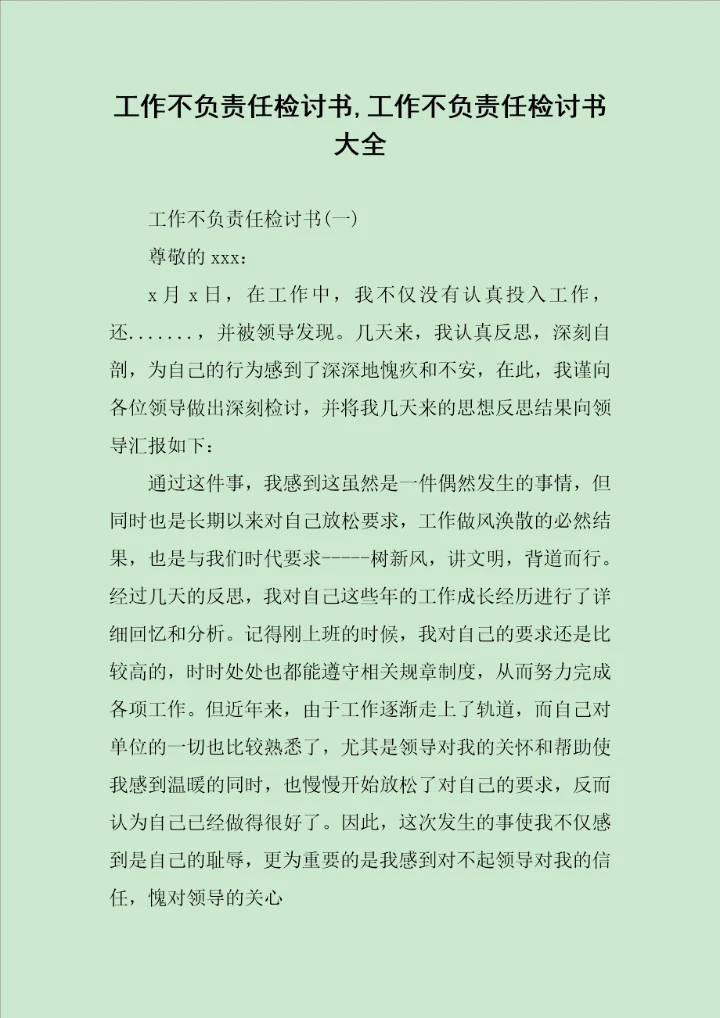 工作不负责任检讨书,工作不负责任检讨书大全

工作不负责任检讨书(一)

尊敬的 xxx:

x 月 x 日，在工作中，我不仅没有认真投入工作，还.......，并被领导发现。几天来，我认真反思，深刻自剖，为自己的行为感到了深深地愧疚和不安，在此，我谨向各位领导做出深刻检讨，并将我几天来的思想反思结果向领导汇报如下：

通过这件事，我感到这虽然是一件偶然发生的事情，但同时也是长期以来对自己放松要求，工作做风涣散的必然结果，也是与我们时代要求-----树新风，讲文明，背道而行。经过几天的反思，我对自己这些年的工作成长经历进行了详细回忆和分析。记得刚上班的时候，我对自己的要求还是比较高的，时时处处也都能遵守相关规章制度，从而努力完成各项工作。但近年来，由于工作逐渐走上了轨道，而自己对单位的一切也比较熟悉了，尤其是领导对我的关怀和帮助使我感到温暖的同时，也慢慢开始放松了对自己的要求，反而认为自己已经做得很好了。因此，这次发生的事使我不仅感到是自己的耻辱，更为重要的是我感到对不起领导对我的信任，愧对领导的关心